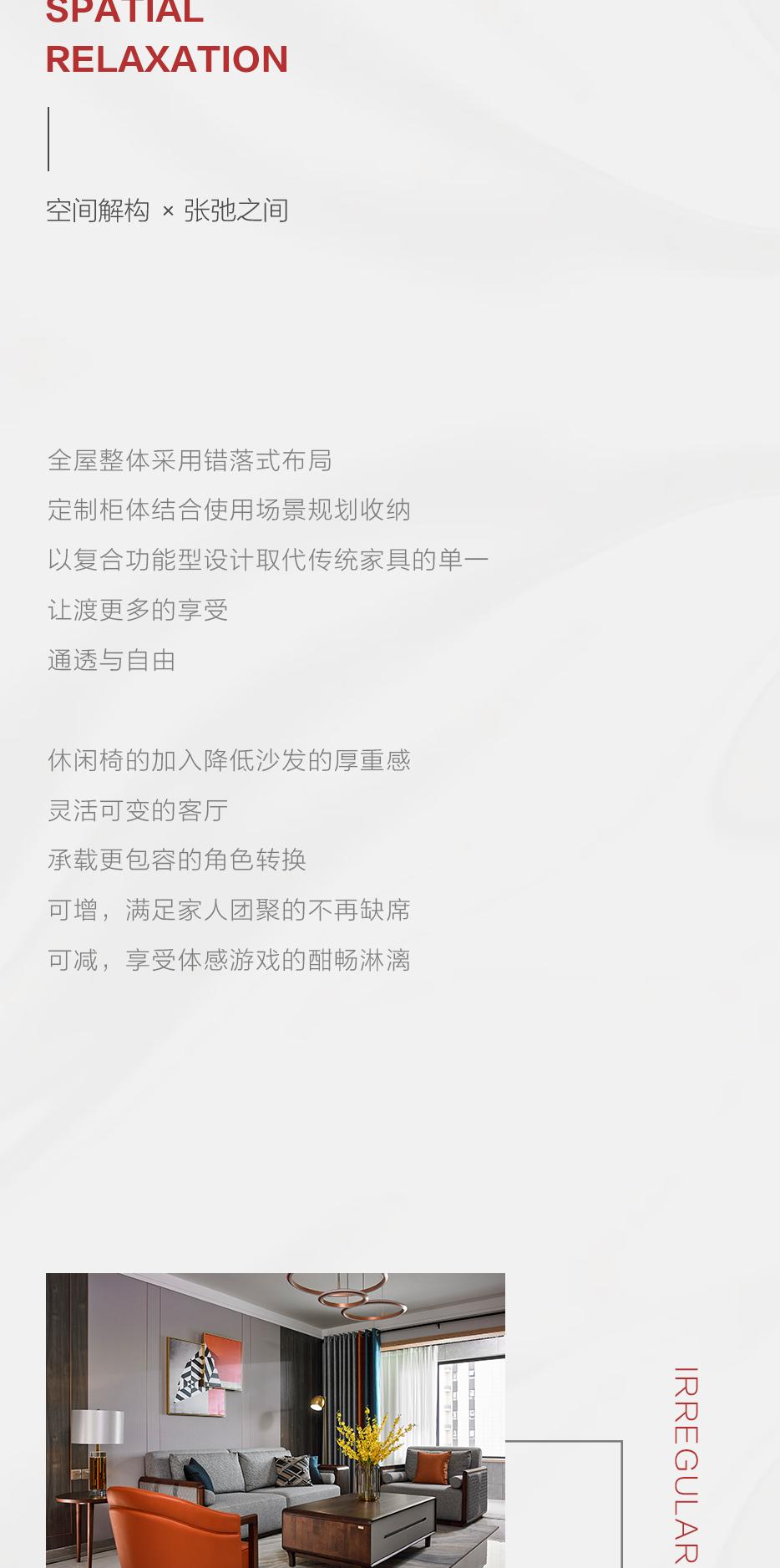 SPATIAL RELAXATION

空间解构 × 张弛之间

全屋整体采用错落式布局
定制柜体结合使用场景规划收纳
以复合功能型设计取代传统家具的单一
让渡更多的享受
通透与自由

休闲椅的加入降低沙发的厚重感
灵活可变的客厅
承载更包容的角色转换
可增，满足家人团聚的不再缺席
可减，享受体感游戏的酣畅淋漓

IRREGULAR